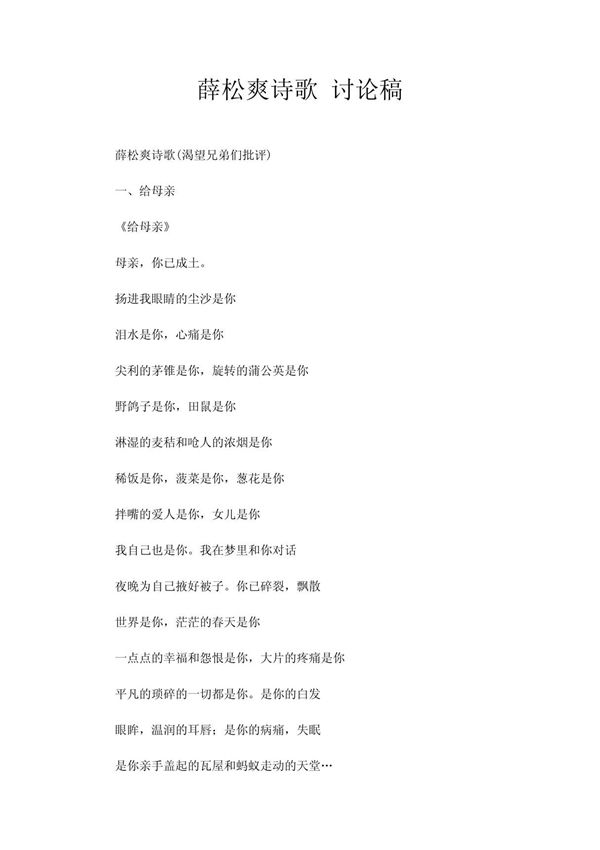 薛松爽诗歌 讨论稿

薛松爽诗歌(渴望兄弟们批评)

一、给母亲

《给母亲》

母亲，你已成土。

扬进我眼睛的尘沙是你

泪水是你，心痛是你

尖利的茅锥是你，旋转的蒲公英是你

野鸽子是你，田鼠是你

淋湿的麦秸和呛人的浓烟是你

稀饭是你，菠菜是你，葱花是你

拌嘴的爱人是你，女儿是你

我自己也是你。我在梦里和你对话

夜晚为自己掖好被子。你已碎裂，飘散

世界是你，茫茫的春天是你

一点点的幸福和怨恨是你，大片的疼痛是你

平凡的琐碎的一切都是你。是你的白发

眼眸，温润的耳唇；是你的病痛，失眠

是你亲手盖起的瓦屋和蚂蚁走动的天堂…